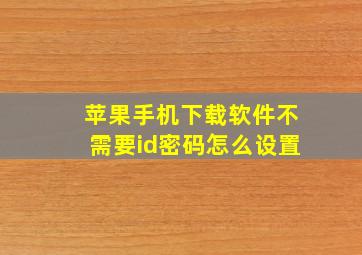 苹果手机下载软件不需要id密码怎么设置